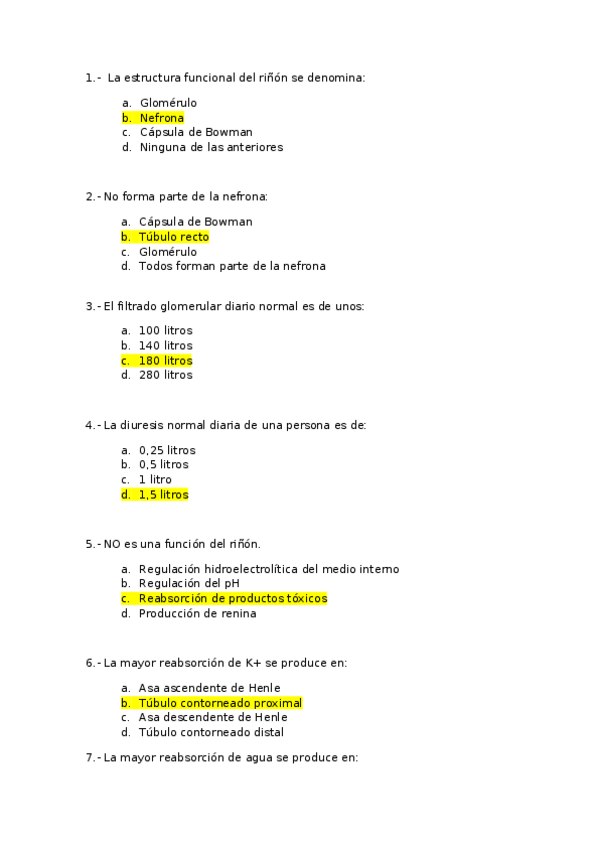 1.- La estructura funcional del riñón se denomina:

a. Glomérulo
b. Nefrona
c. Cápsula de Bowman
d. Ninguna de las anteriores

2.- No forma parte de la nefrona:

a. Cápsula de Bowman
b. Túbulo recto
c. Glomérulo
d. Todos forman parte de la nefrona

3.- El filtrado glomerular diario normal es de unos:

a. 100 litros
b. 140 litros
c. 180 litros
d. 280 litros

4.- La diuresis normal diaria de una persona es de:

a. 0,25 litros
b. 0,5 litros
c. 1 litro
d. 1,5 litros

5.- NO es una función del riñón.

a. Regulación hidroelectrolítica del medio interno
b. Regulación del pH
c. Reabsorción de productos tóxicos
d. Producción de renina

6.- La mayor reabsorción de K+ se produce en:

a. Asa ascendente de Henle
b. Túbulo contorneado proximal
c. Asa descendente de Henle
d. Túbulo contorneado distal

7.- La mayor reabsorción de agua se produce en: